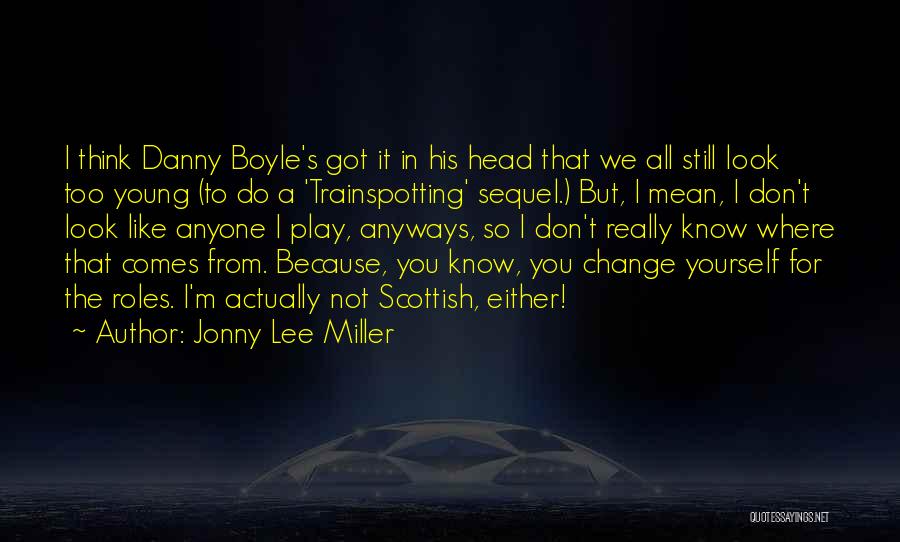 I think Danny Boyle's got it in his head that we all still look too young (to do a 'Trainspotting' sequel.) But, I mean, I don't look like anyone I play, anyways, so I don't really know where that comes from. Because, you know, you change yourself for the roles. I'm actually not Scottish, either!

~ Author: Jonny Lee Miller

QUOTESSAYINGS.NET